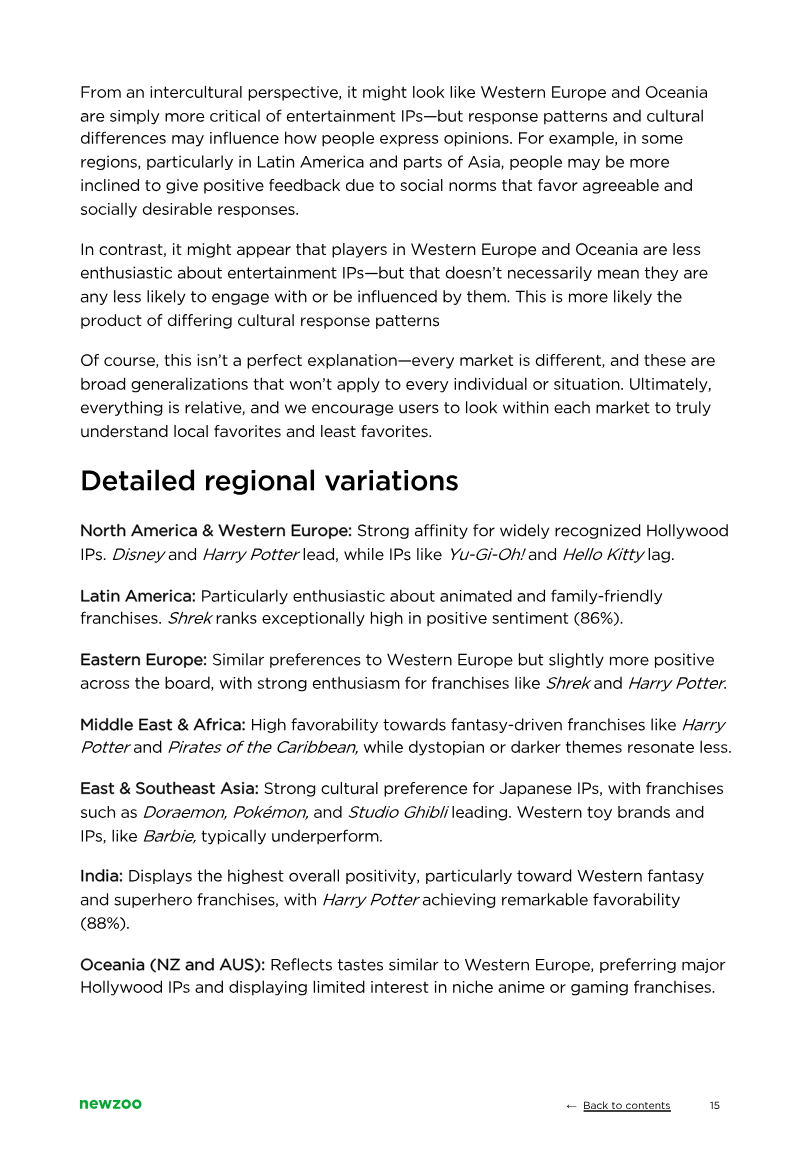 From an intercultural perspective, it might look like Western Europe and Oceania are simply more critical of entertainment IPs—but response patterns and cultural differences may influence how people express opinions. For example, in some regions, particularly in Latin America and parts of Asia, people may be more inclined to give positive feedback due to social norms that favor agreeable and socially desirable responses.

In contrast, it might appear that players in Western Europe and Oceania are less enthusiastic about entertainment IPs—but that doesn't necessarily mean they are any less likely to engage with or be influenced by them. This is more likely the product of differing cultural response patterns

Of course, this isn't a perfect explanation—every market is different, and these are broad generalizations that won't apply to every individual or situation. Ultimately, everything is relative, and we encourage users to look within each market to truly understand local favorites and least favorites.

Detailed regional variations

North America & Western Europe: Strong affinity for widely recognized Hollywood IPs. Disney and Harry Potter lead, while IPs like Yu-Gi-Oh! and Hello Kitty lag.

Latin America: Particularly enthusiastic about animated and family-friendly franchises. Shrek ranks exceptionally high in positive sentiment (86%).

Eastern Europe: Similar preferences to Western Europe but slightly more positive across the board, with strong enthusiasm for franchises like Shrek and Harry Potter.

Middle East & Africa: High favorability towards fantasy-driven franchises like Harry Potter and Pirates of the Caribbean, while dystopian or darker themes resonate less.

East & Southeast Asia: Strong cultural preference for Japanese IPs, with franchises such as Doraemon, Pokémon, and Studio Ghibli leading. Western toy brands and IPs, like Barbie, typically underperform.

India: Displays the highest overall positivity, particularly toward Western fantasy and superhero franchises, with Harry Potter achieving remarkable favorability (88%).

Oceania (NZ and AUS): Reflects tastes similar to Western Europe, preferring major Hollywood IPs and displaying limited interest in niche anime or gaming franchises.

newzoo

← Back to contents 15